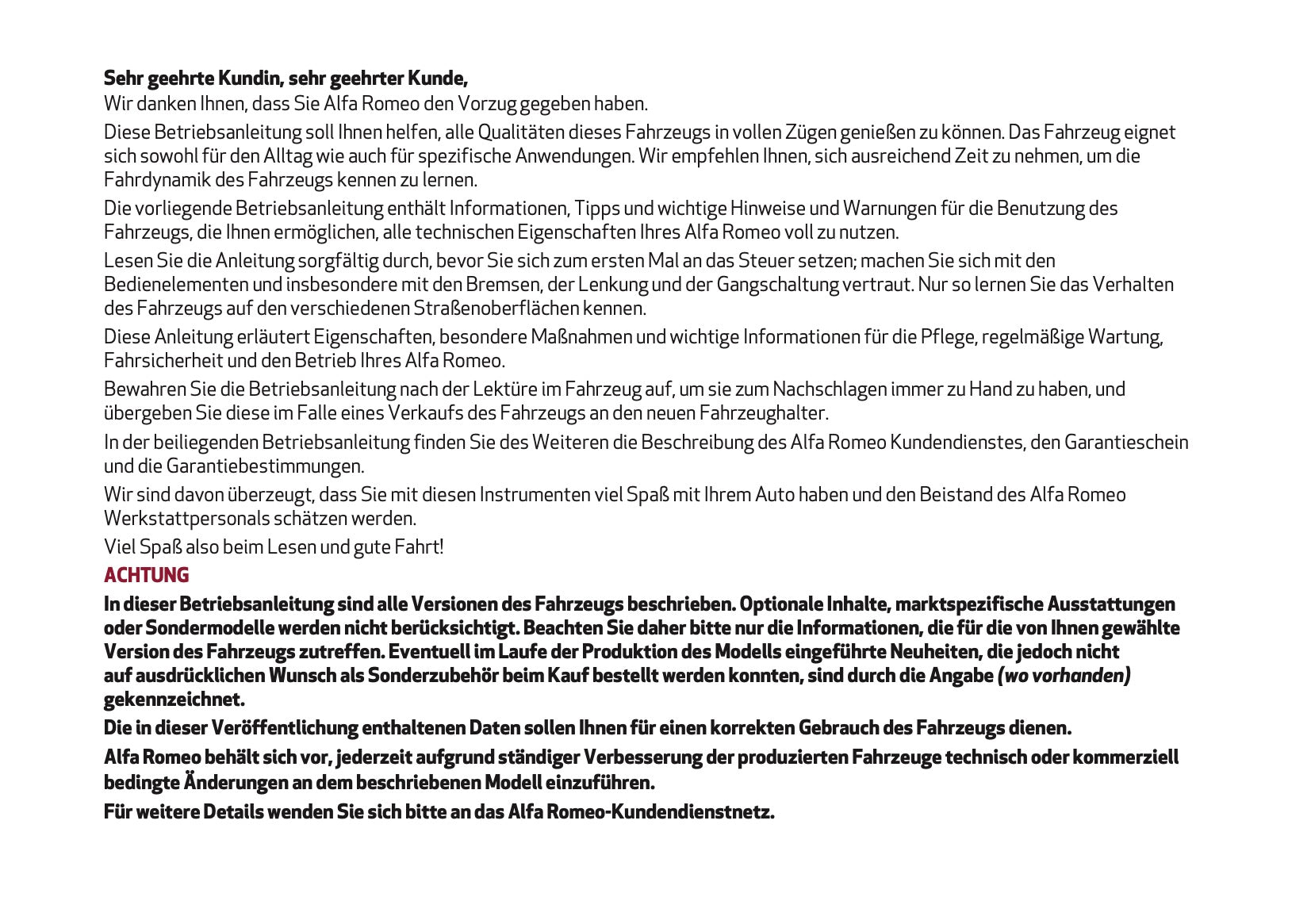 Sehr geehrte Kundin, sehr geehrter Kunde,
Wir danken Ihnen, dass Sie Alfa Romeo den Vorzug gegeben haben.

Diese Betriebsanleitung soll Ihnen helfen, alle Qualitäten dieses Fahrzeugs in vollen Zügen genießen zu können. Das Fahrzeug eignet sich sowohl für den Alltag wie auch für spezifische Anwendungen. Wir empfehlen Ihnen, sich ausreichend Zeit zu nehmen, um die Fahrdynamik des Fahrzeugs kennen zu lernen.

Die vorliegende Betriebsanleitung enthält Informationen, Tipps und wichtige Hinweise und Warnungen für die Benutzung des Fahrzeugs, die Ihnen ermöglichen, alle technischen Eigenschaften Ihres Alfa Romeo voll zu nutzen.

Lesen Sie die Anleitung sorgfältig durch, bevor Sie sich zum ersten Mal an das Steuer setzen; machen Sie sich mit den Bedienelementen und insbesondere mit den Bremsen, der Lenkung und der Gangschaltung vertraut. Nur so lernen Sie das Verhalten des Fahrzeugs auf den verschiedenen Straßenoberflächen kennen.

Diese Anleitung erläutert Eigenschaften, besondere Maßnahmen und wichtige Informationen für die Pflege, regelmäßige Wartung, Fahrsicherheit und den Betrieb Ihres Alfa Romeo.

Bewahren Sie die Betriebsanleitung nach der Lektüre im Fahrzeug auf, um sie zum Nachschlagen immer zu Hand zu haben, und übergeben Sie diese im Falle eines Verkaufs des Fahrzeugs an den neuen Fahrzeughalter.

In der beiliegenden Betriebsanleitung finden Sie des Weiteren die Beschreibung des Alfa Romeo Kundendienstes, den Garantieschein und die Garantiebestimmungen.

Wir sind davon überzeugt, dass Sie mit diesen Instrumenten viel Spaß mit Ihrem Auto haben und den Beistand des Alfa Romeo Werkstattpersonals schätzen werden.

Viel Spaß also beim Lesen und gute Fahrt!

ACHTUNG

In dieser Betriebsanleitung sind alle Versionen des Fahrzeugs beschrieben. Optionale Inhalte, marktspezifische Ausstattungen oder Sondermodelle werden nicht berücksichtigt. Beachten Sie daher bitte nur die Informationen, die für die von Ihnen gewählte Version des Fahrzeugs zutreffen. Eventuell im Laufe der Produktion des Modells eingeführte Neuheiten, die jedoch nicht auf ausdrücklichen Wunsch als Sonderzubehör beim Kauf bestellt werden konnten, sind durch die Angabe (wo vorhanden) gekennzeichnet.

Die in dieser Veröffentlichung enthaltenen Daten sollen Ihnen für einen korrekten Gebrauch des Fahrzeugs dienen.

Alfa Romeo behält sich vor, jederzeit aufgrund ständiger Verbesserung der produzierten Fahrzeuge technisch oder kommerziell bedingte Änderungen an dem beschriebenen Modell einzuführen.

Für weitere Details wenden Sie sich bitte an das Alfa Romeo-Kundendienstnetz.